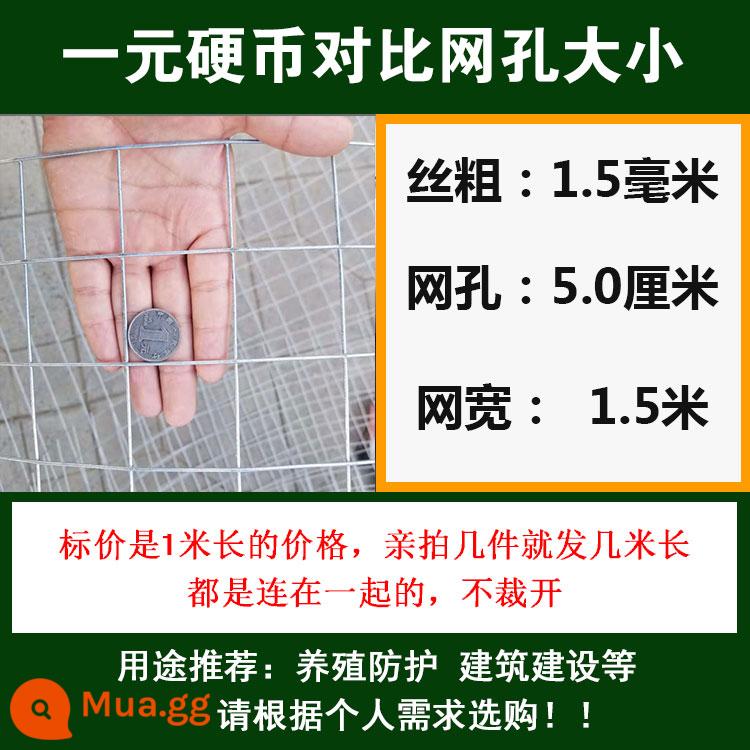 一元硬币对比网孔大小

1

丝粗：1.5毫米

网孔：5.0厘米

网宽： 1.5米

标价是1米长的价格，亲拍几件就发几米长
都是连在一起的，不裁开

用途推荐：养殖防护 建筑建设等
Mua.gg 请根据个人需求选购！！